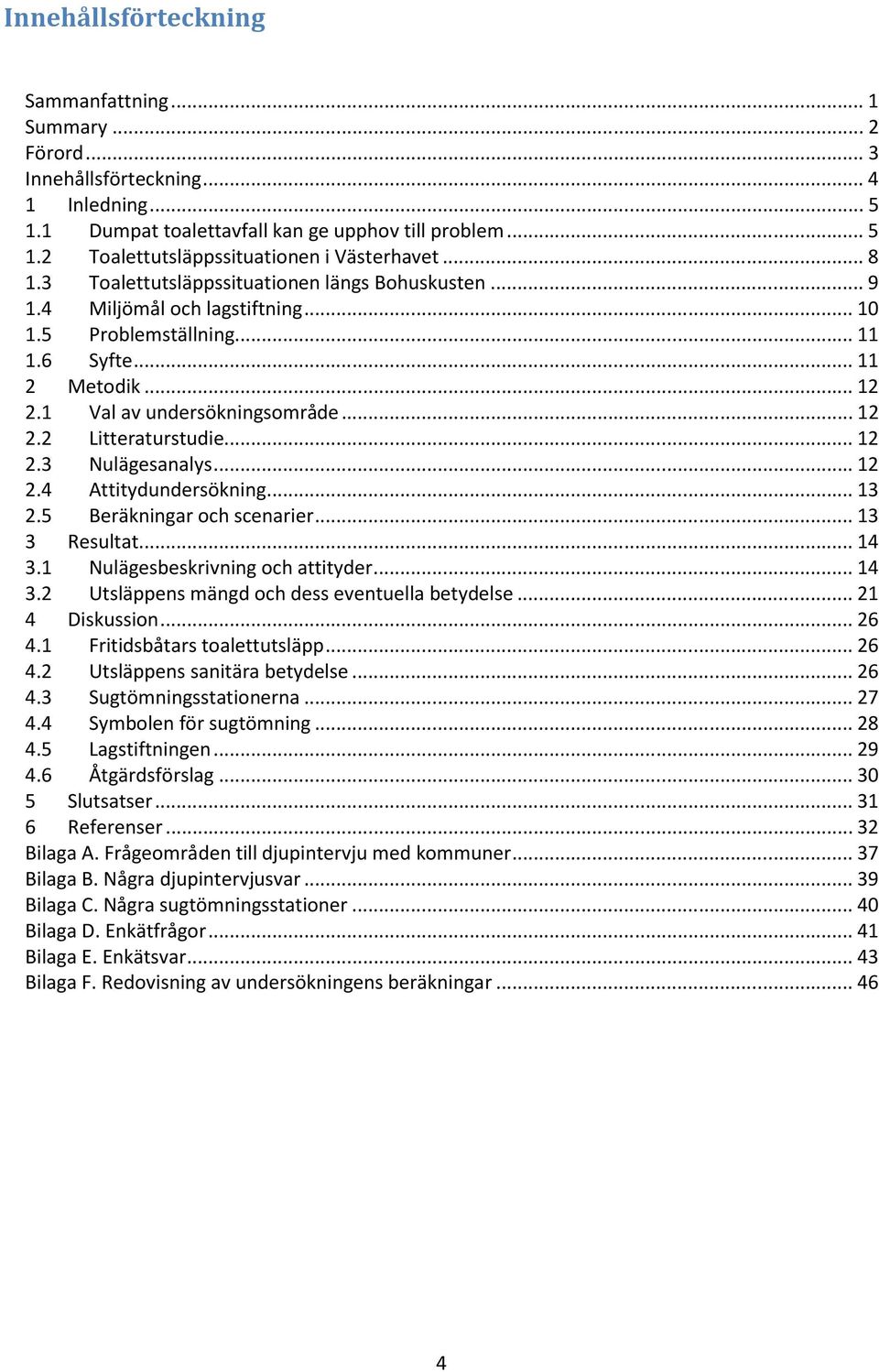 Innehållsförteckning

Sammanfattning ... 1
Summary ... 2
Förord ... 3
Innehållsförteckning ... 4
1 Inledning ... 5
1.1 Dumpat toalettavfall kan ge upphov till problem ... 5
1.2 Toalettutsläppssituationen i Västerhavet ... 8
1.3 Toalettutsläppssituationen längs Bohuskusten ... 9
1.4 Miljömål och lagstiftning ... 10
1.5 Problemställning ... 11
1.6 Syfte ... 11
2 Metodik ... 12
2.1 Val av undersökningsområde ... 12
2.2 Litteraturstudie ... 12
2.3 Nulägesanalys ... 12
2.4 Attitydundersökning ... 13
2.5 Beräkningar och scenarier ... 13
3 Resultat ... 14
3.1 Nulägesbeskrivning och attityder ... 14
3.2 Utsläppens mängd och dess eventuella betydelse ... 21
4 Diskussion ... 26
4.1 Fritidsbåtars toalettutsläpp ... 26
4.2 Utsläppens sanitära betydelse ... 26
4.3 Sugtömningsstationerna ... 27
4.4 Symbolen för sugtömning ... 28
4.5 Lagstiftningen ... 29
4.6 Åtgärdsförslag ... 30
5 Slutsatser ... 31
6 Referenser ... 32
Bilaga A. Frågeområden till djupintervju med kommuner ... 37
Bilaga B. Några djupintervjusvar ... 39
Bilaga C. Några sugtömningsstationer ... 40
Bilaga D. Enkätfrågor ... 41
Bilaga E. Enkätsvar ... 43
Bilaga F. Redovisning av undersökningens beräkningar ... 46

4